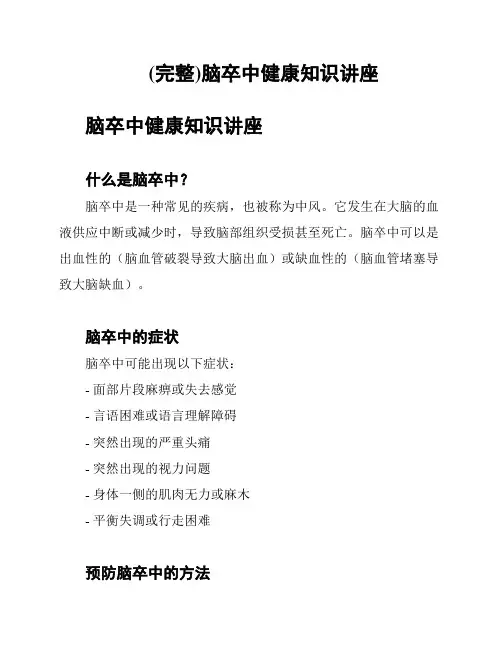 (完整)脑卒中健康知识讲座

脑卒中健康知识讲座

什么是脑卒中？

脑卒中是一种常见的疾病，也被称为中风。它发生在大脑的血液供应中断或减少时，导致脑部组织受损甚至死亡。脑卒中可以是出血性的（脑血管破裂导致大脑出血）或缺血性的（脑血管堵塞导致大脑缺血）。

脑卒中的症状

脑卒中可能出现以下症状：

- 面部片段麻痹或失去感觉
- 言语困难或语言理解障碍
- 突然出现的严重头痛
- 突然出现的视力问题
- 身体一侧的肌肉无力或麻木
- 平衡失调或行走困难

预防脑卒中的方法